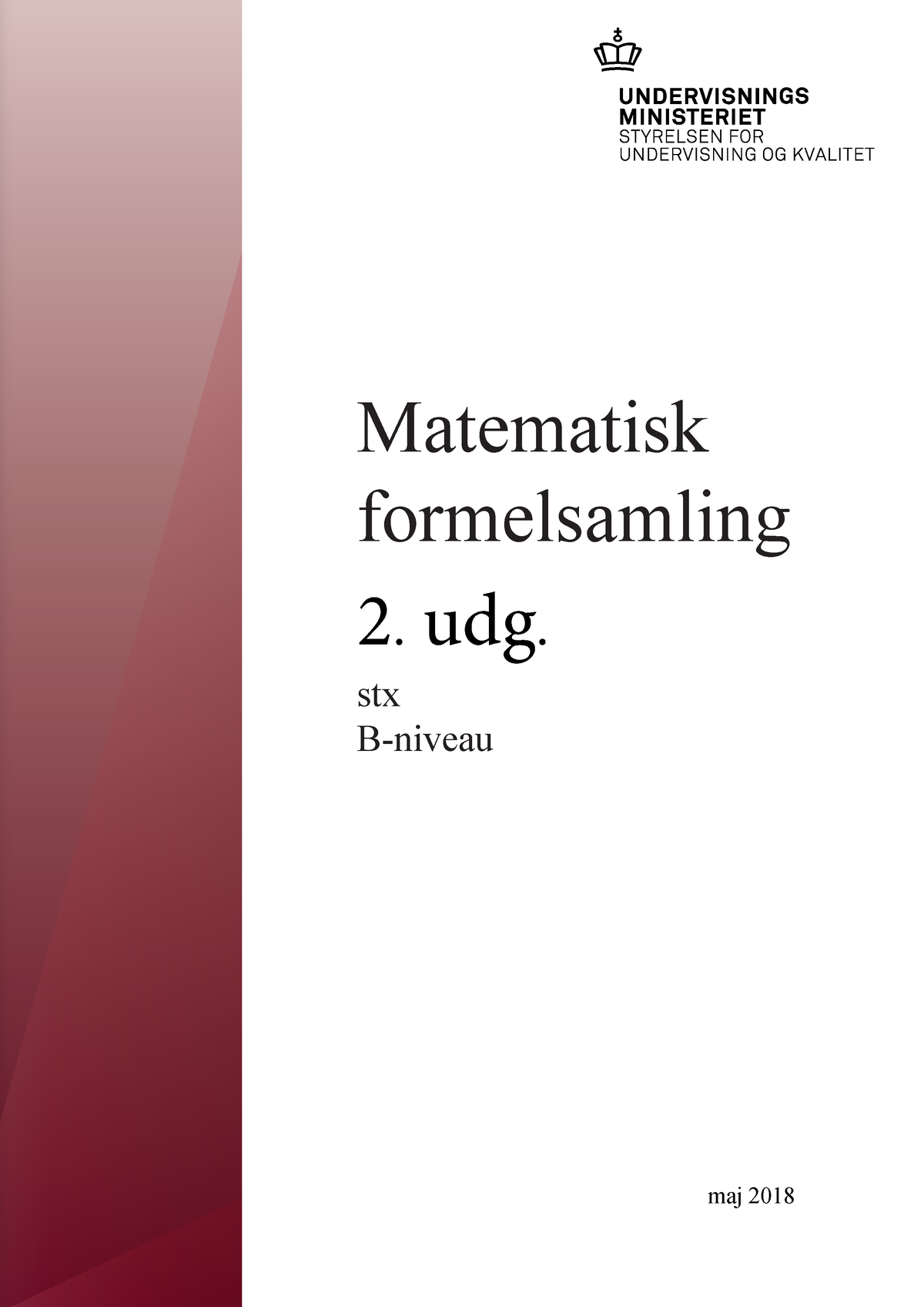 UNDERVISNINGS
MINISTERIET
STYRELSEN FOR
UNDERVISNING OG KVALITET

Matematisk formelsamling

2. udg.

stx
B-niveau

maj 2018